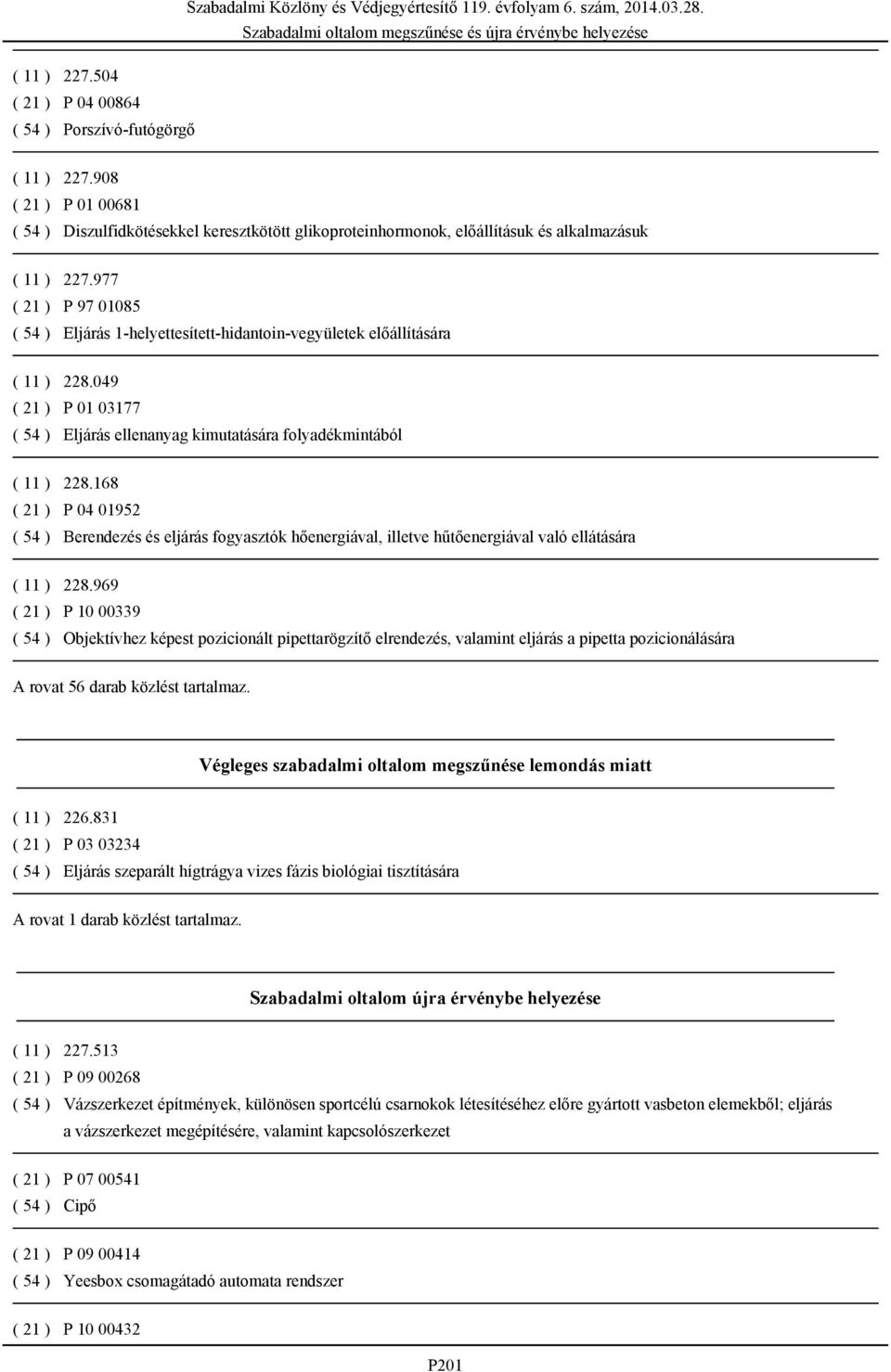 Szabadalmi Közlöny és Védjegyértesítő 119. évfolyam 6. szám, 2014.03.28.
Szabadalmi oltalom megszűnése és újra érvénybe helyezése

( 11 ) 227.504
( 21 ) P 04 00864
( 54 ) Porszívó-futógörgő

( 11 ) 227.908
( 21 ) P 01 00681
( 54 ) Diszulfidkötésekkel keresztkötött glikoproteinhormonok, előállításuk és alkalmazásuk

( 11 ) 227.977
( 21 ) P 97 01085
( 54 ) Eljárás 1-helyettesített-hidantoin-vegyületek előállítására

( 11 ) 228.049
( 21 ) P 01 03177
( 54 ) Eljárás ellenanyag kimutatására folyadékmintából

( 11 ) 228.168
( 21 ) P 04 01952
( 54 ) Berendezés és eljárás fogyasztók hőenergiával, illetve hűtőenergiával való ellátására

( 11 ) 228.969
( 21 ) P 10 00339
( 54 ) Objektívhez képest pozicionált pipettarögzítő elrendezés, valamint eljárás a pipetta pozicionálására

A rovat 56 darab közlést tartalmaz.

Végleges szabadalmi oltalom megszűnése lemondás miatt

( 11 ) 226.831
( 21 ) P 03 03234
( 54 ) Eljárás szeparált hígtrágya vizes fázis biológiai tisztítására

A rovat 1 darab közlést tartalmaz.

Szabadalmi oltalom újra érvénybe helyezése

( 11 ) 227.513
( 21 ) P 09 00268
( 54 ) Vázszerkezet építmények, különösen sportcélú csarnokok létesítéséhez előre gyártott vasbeton elemekből; eljárás a vázszerkezet megépítésére, valamint kapcsolószerkezet

( 21 ) P 07 00541
( 54 ) Cipő

( 21 ) P 09 00414
( 54 ) Yeesbox csomagátadó automata rendszer

( 21 ) P 10 00432

P201